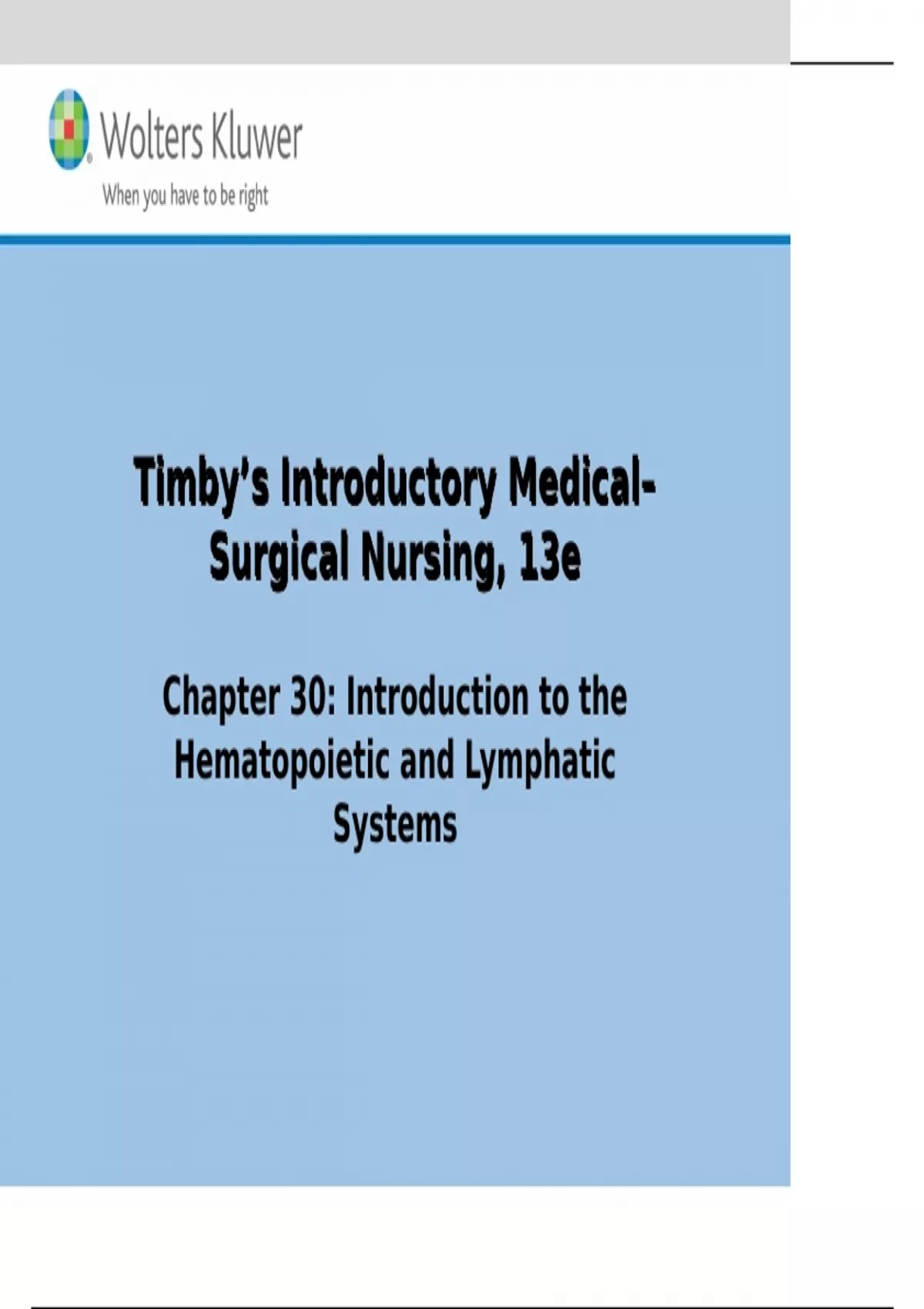 Wolters Kluwer
When you have to be right

Timby's Introductory Medical-Surgical Nursing, 13e

Chapter 30: Introduction to the Hematopoietic and Lymphatic Systems